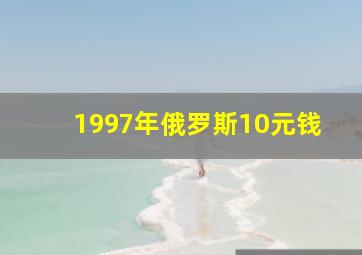 1997年俄罗斯10元钱